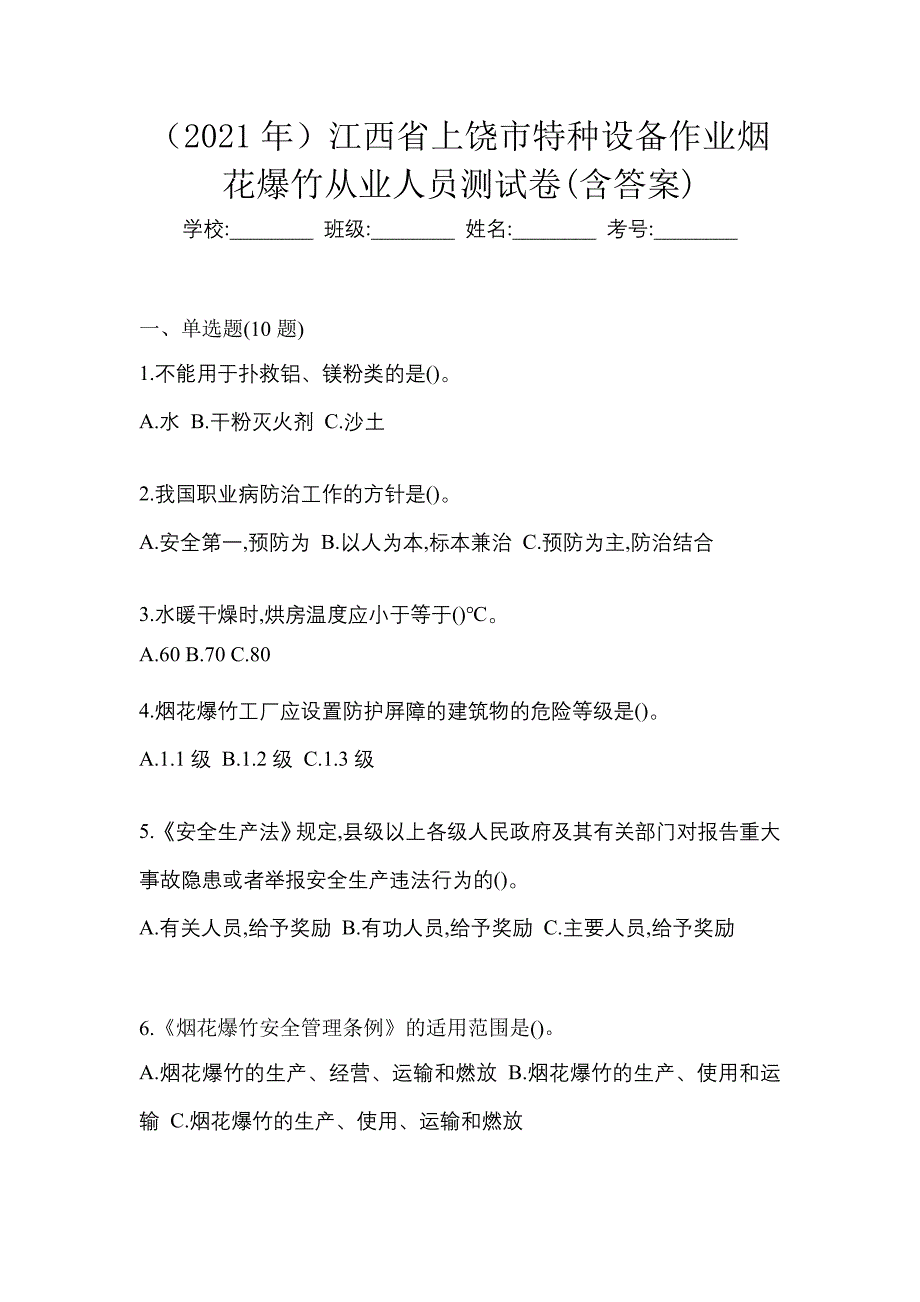 （2021 年）江西省上饶市特种设备作业烟花爆竹从业人员测试卷(含答案)

学校:________ 班级:________ 姓名:________ 考号:________

一、单选题(10 题)

1.不能用于扑救铝、镁粉类的是()。

A.水 B.干粉灭火剂 C.沙土

2.我国职业病防治工作的方针是()。

A.安全第一,预防为 B.以人为本,标本兼治 C.预防为主,防治结合

3.水暖干燥时,烘房温度应小于等于()℃。

A.60 B.70 C.80

4.烟花爆竹工厂应设置防护屏障的建筑物的危险等级是()。

A.1.1 级 B.1.2 级 C.1.3 级

5.《安全生产法》规定,县级以上各级人民政府及其有关部门对报告重大事故隐患或者举报安全生产违法行为的()。

A.有关人员,给予奖励 B.有功人员,给予奖励 C.主要人员,给予奖励

6.《烟花爆竹安全管理条例》的适用范围是()。

A.烟花爆竹的生产、经营、运输和燃放 B.烟花爆竹的生产、使用和运输 C.烟花爆竹的生产、使用、运输和燃放